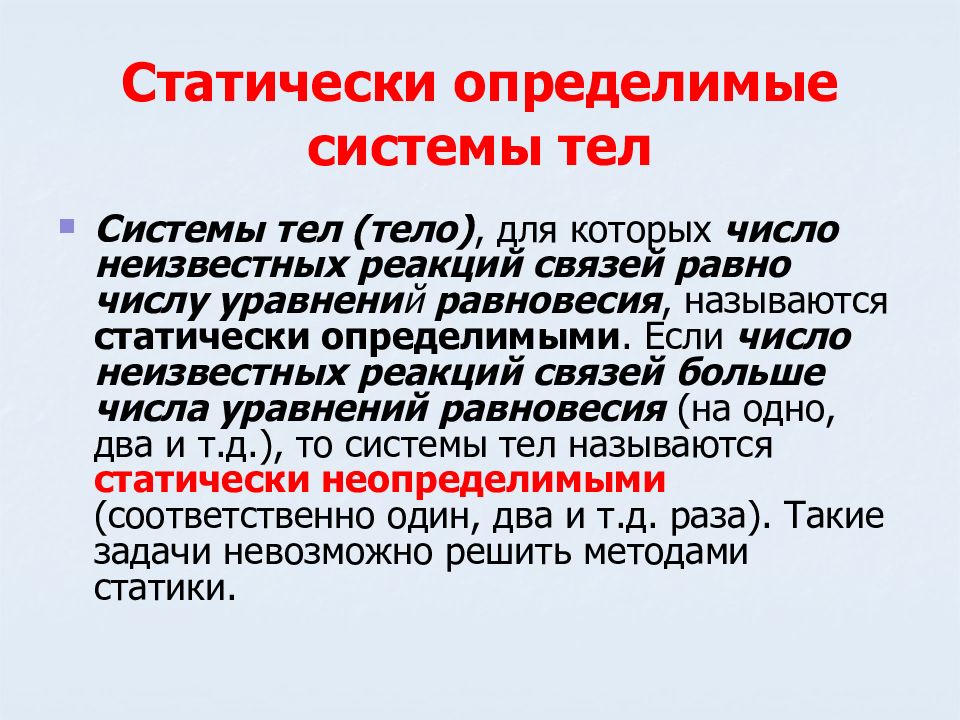 Статически определимые системы тел

Системы тел (тело), для которых число неизвестных реакций связей равно числу уравнений равновесия, называются статически определимыми. Если число неизвестных реакций связей больше числа уравнений равновесия (на одно, два и т.д.), то системы тел называются статически неопределимыми (соответственно один, два и т.д. раза). Такие задачи невозможно решить методами статики.